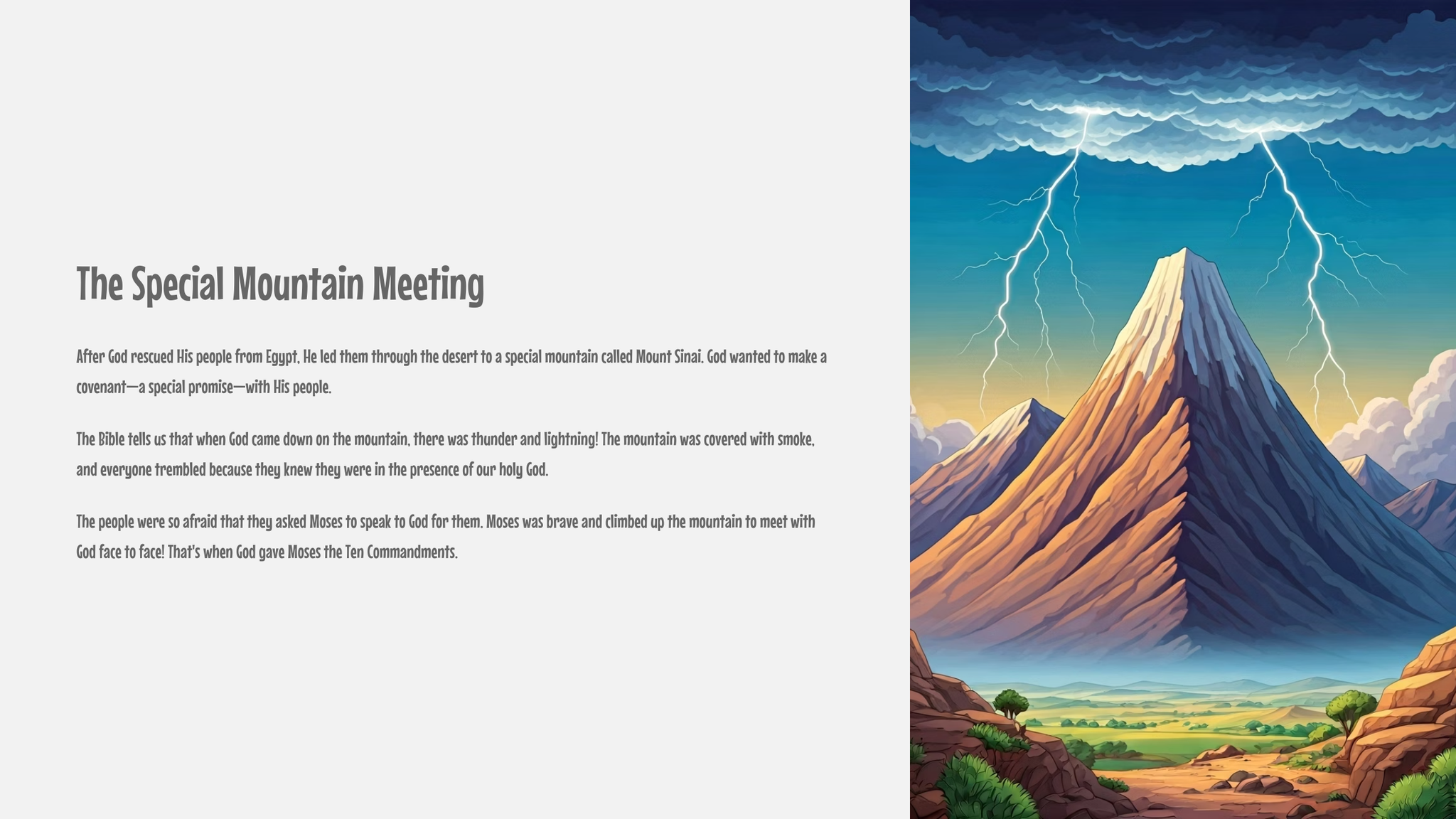 The Special Mountain Meeting

After God rescued His people from Egypt, He led them through the desert to a special mountain called Mount Sinai. God wanted to make a covenant—a special promise—with His people.

The Bible tells us that when God came down on the mountain, there was thunder and lightning! The mountain was covered with smoke, and everyone trembled because they knew they were in the presence of our holy God.

The people were so afraid that they asked Moses to speak to God for them. Moses was brave and climbed up the mountain to meet with God face to face! That's when God gave Moses the Ten Commandments.